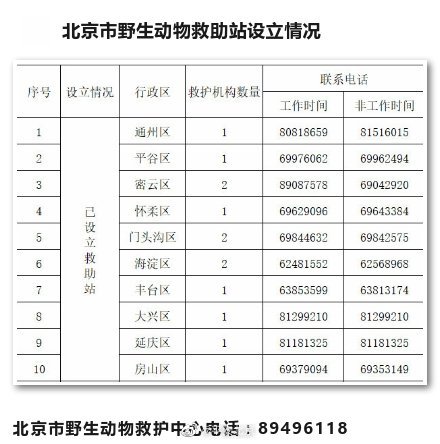 北京市野生动物救助站设立情况

| 序号 | 设立情况 | 行政区 | 救护机构数量 | 联系电话 工作时间 | 联系电话 非工作时间 |
|---|---|---|---|---|---|
| 1 | 已设立救助站 | 通州区 | 1 | 80818659 | 81516015 |
| 2 | | 平谷区 | 1 | 69976062 | 69962494 |
| 3 | | 密云区 | 2 | 89087578 | 69042920 |
| 4 | | 怀柔区 | 1 | 69629096 | 69643384 |
| 5 | | 门头沟区 | 2 | 69844632 | 69842575 |
| 6 | | 海淀区 | 2 | 62481552 | 62568968 |
| 7 | | 丰台区 | 1 | 63853599 | 63813174 |
| 8 | | 大兴区 | 1 | 81299210 | 81299210 |
| 9 | | 延庆区 | 1 | 81181325 | 81181325 |
| 10 | | 房山区 | 1 | 69379094 | 69353149 |

北京市野生动物救护中心电话：89496118